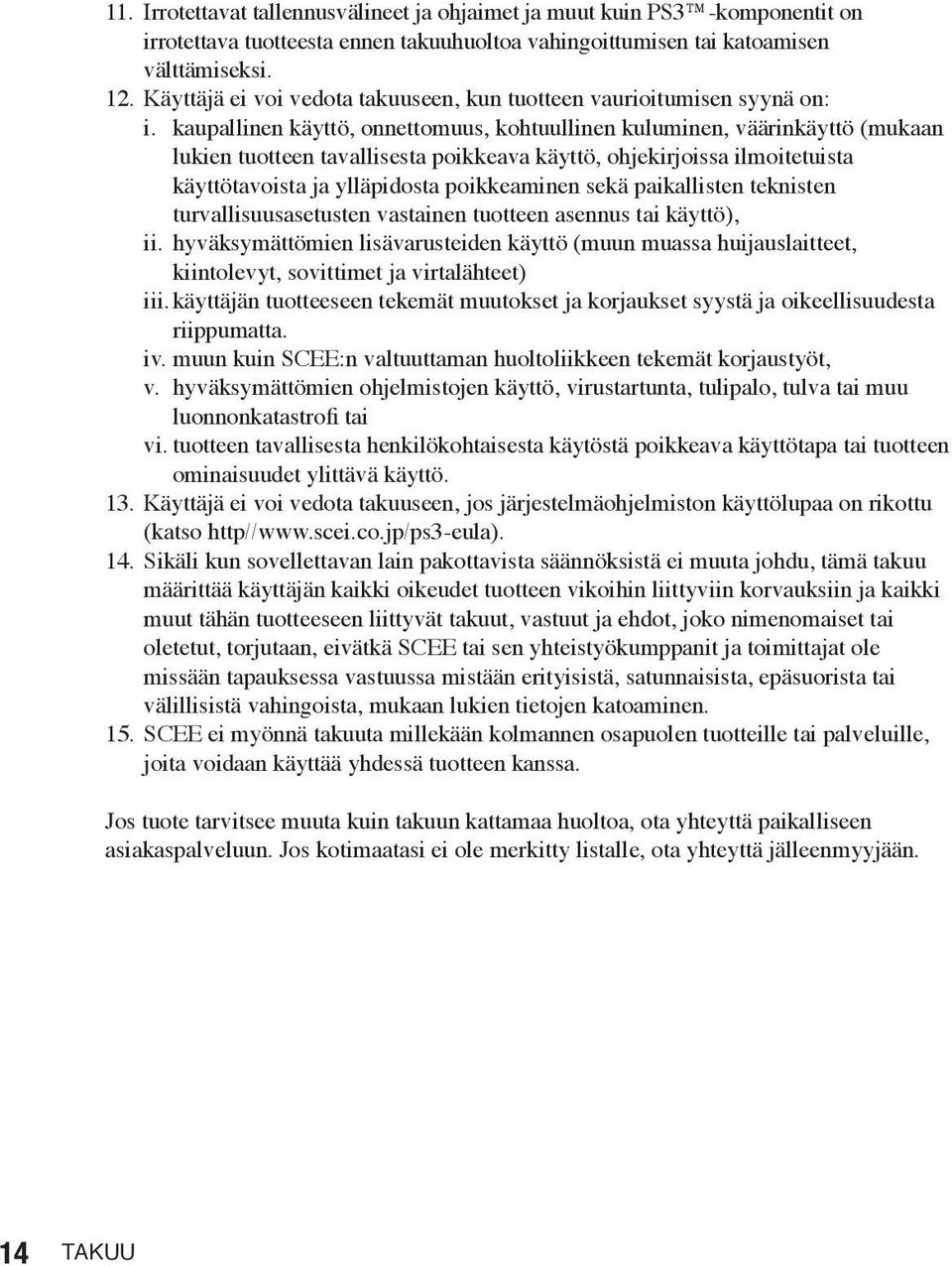 11. Irrotettavat tallennusvälineet ja ohjaimet ja muut kuin PS3™ -komponentit on irrotettava tuotteesta ennen takuuhuoltoa vahingoittumisen tai katoamisen välttämiseksi.
12. Käyttäjä ei voi vedota takuuseen, kun tuotteen vaurioitumisen syynä on:
i. kaupallinen käyttö, onnettomuus, kohtuullinen kuluminen, väärinkäyttö (mukaan lukien tuotteen tavallisesta poikkeava käyttö, ohjekirjoissa ilmoitetuista käyttötavoista ja ylläpidosta poikkeaminen sekä paikallisten teknisten turvallisuusasetusten vastainen tuotteen asennus tai käyttö),
ii. hyväksymättömien lisävarusteiden käyttö (muun muassa huijauslaitteet, kiintolevyt, sovittimet ja virtalähteet)
iii. käyttäjän tuotteeseen tekemät muutokset ja korjaukset syystä ja oikeellisuudesta riippumatta.
iv. muun kuin SCEE:n valtuuttaman huoltoliikkeen tekemät korjaustyöt,
v. hyväksymättömien ohjelmistojen käyttö, virustartunta, tulipalo, tulva tai muu luonnonkatastrofi tai
vi. tuotteen tavallisesta henkilökohtaisesta käytöstä poikkeava käyttötapa tai tuotteen ominaisuudet ylittävä käyttö.
13. Käyttäjä ei voi vedota takuuseen, jos järjestelmäohjelmiston käyttölupaa on rikottu (katso http//www.scei.co.jp/ps3-eula).
14. Sikäli kun sovellettavan lain pakottavista säännöksistä ei muuta johdu, tämä takuu määrittää käyttäjän kaikki oikeudet tuotteen vikoihin liittyviin korvauksiin ja kaikki muut tähän tuotteeseen liittyvät takuut, vastuut ja ehdot, joko nimenomaiset tai oletetut, torjutaan, eivätkä SCEE tai sen yhteistyökumppanit ja toimittajat ole missään tapauksessa vastuussa mistään erityisistä, satunnaisista, epäsuorista tai välillisistä vahingoista, mukaan lukien tietojen katoaminen.
15. SCEE ei myönnä takuuta millekään kolmannen osapuolen tuotteille tai palveluille, joita voidaan käyttää yhdessä tuotteen kanssa.

Jos tuote tarvitsee muuta kuin takuun kattamaa huoltoa, ota yhteyttä paikalliseen asiakaspalveluun. Jos kotimaatasi ei ole merkitty listalle, ota yhteyttä jälleenmyyjään.

14 TAKUU